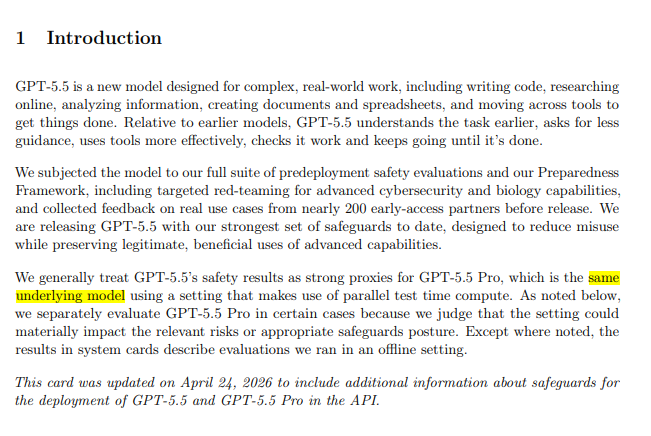 1 Introduction

GPT-5.5 is a new model designed for complex, real-world work, including writing code, researching online, analyzing information, creating documents and spreadsheets, and moving across tools to get things done. Relative to earlier models, GPT-5.5 understands the task earlier, asks for less guidance, uses tools more effectively, checks it work and keeps going until it's done.

We subjected the model to our full suite of predeployment safety evaluations and our Preparedness Framework, including targeted red-teaming for advanced cybersecurity and biology capabilities, and collected feedback on real use cases from nearly 200 early-access partners before release. We are releasing GPT-5.5 with our strongest set of safeguards to date, designed to reduce misuse while preserving legitimate, beneficial uses of advanced capabilities.

We generally treat GPT-5.5's safety results as strong proxies for GPT-5.5 Pro, which is the same underlying model using a setting that makes use of parallel test time compute. As noted below, we separately evaluate GPT-5.5 Pro in certain cases because we judge that the setting could materially impact the relevant risks or appropriate safeguards posture. Except where noted, the results in system cards describe evaluations we ran in an offline setting.

This card was updated on April 24, 2026 to include additional information about safeguards for the deployment of GPT-5.5 and GPT-5.5 Pro in the API.